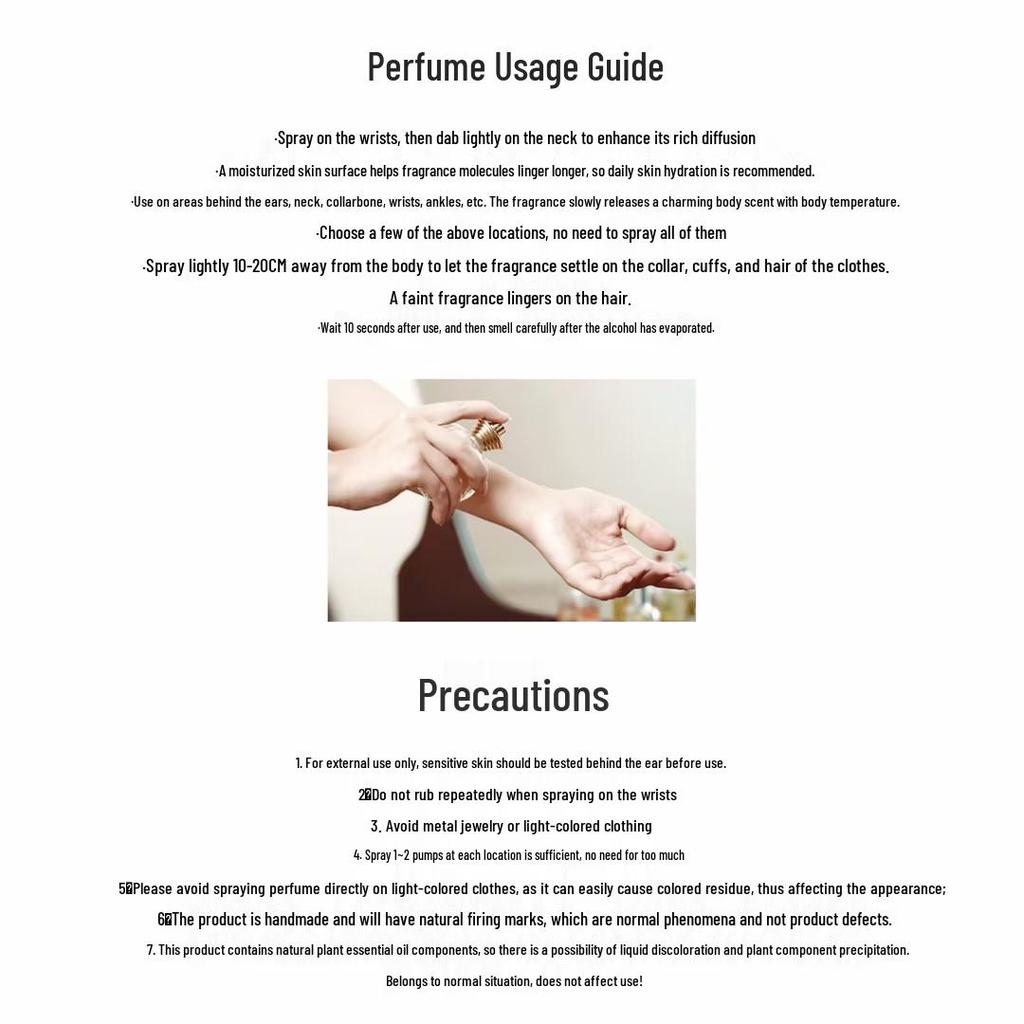 Perfume Usage Guide

·Spray on the wrists, then dab lightly on the neck to enhance its rich diffusion

·A moisturized skin surface helps fragrance molecules linger longer, so daily skin hydration is recommended.

·Use on areas behind the ears, neck, collarbone, wrists, ankles, etc. The fragrance slowly releases a charming body scent with body temperature.

·Choose a few of the above locations, no need to spray all of them

·Spray lightly 10-20CM away from the body to let the fragrance settle on the collar, cuffs, and hair of the clothes.

A faint fragrance lingers on the hair.

·Wait 10 seconds after use, and then smell carefully after the alcohol has evaporated.

Precautions

1. For external use only, sensitive skin should be tested behind the ear before use.

2�Do not rub repeatedly when spraying on the wrists

3. Avoid metal jewelry or light-colored clothing

4. Spray 1~2 pumps at each location is sufficient, no need for too much

5�Please avoid spraying perfume directly on light-colored clothes, as it can easily cause colored residue, thus affecting the appearance;

6�The product is handmade and will have natural firing marks, which are normal phenomena and not product defects.

7. This product contains natural plant essential oil components, so there is a possibility of liquid discoloration and plant component precipitation.

Belongs to normal situation, does not affect use!